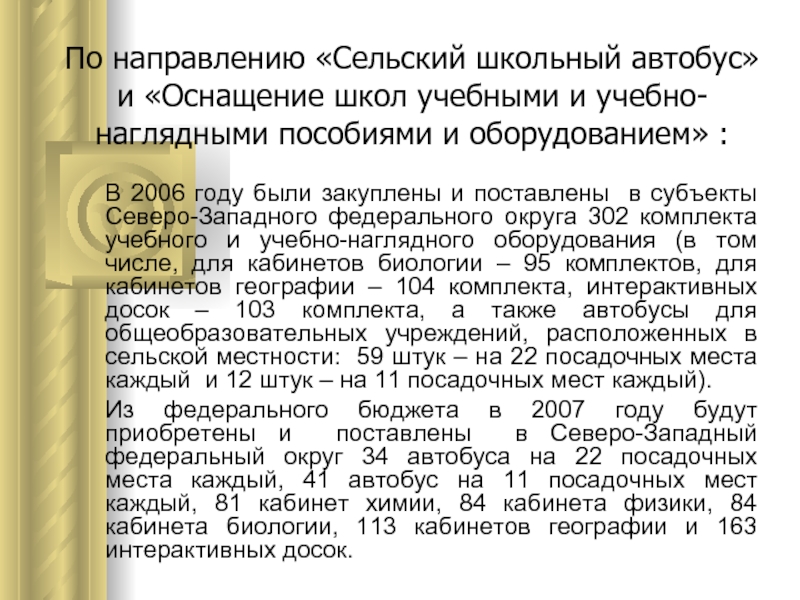 По направлению «Сельский школьный автобус» и «Оснащение школ учебными и учебно-наглядными пособиями и оборудованием» :

В 2006 году были закуплены и поставлены в субъекты Северо-Западного федерального округа 302 комплекта учебного и учебно-наглядного оборудования (в том числе, для кабинетов биологии – 95 комплектов, для кабинетов географии – 104 комплекта, интерактивных досок – 103 комплекта, а также автобусы для общеобразовательных учреждений, расположенных в сельской местности: 59 штук – на 22 посадочных места каждый и 12 штук – на 11 посадочных мест каждый).

Из федерального бюджета в 2007 году будут приобретены и поставлены в Северо-Западный федеральный округ 34 автобуса на 22 посадочных места каждый, 41 автобус на 11 посадочных мест каждый, 81 кабинет химии, 84 кабинета физики, 84 кабинета биологии, 113 кабинетов географии и 163 интерактивных досок.